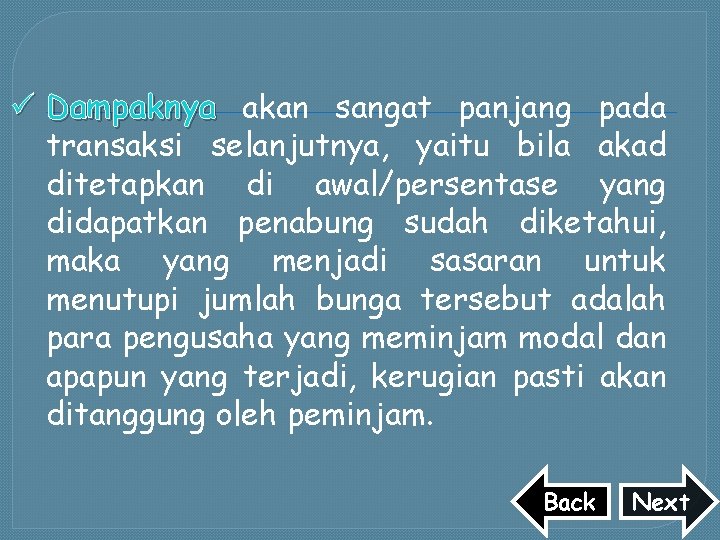 ✓ Dampaknya akan sangat panjang pada transaksi selanjutnya, yaitu bila akad ditetapkan di awal/persentase yang didapatkan penabung sudah diketahui, maka yang menjadi sasaran untuk menutupi jumlah bunga tersebut adalah para pengusaha yang meminjam modal dan apapun yang terjadi, kerugian pasti akan ditanggung oleh peminjam.

Back Next